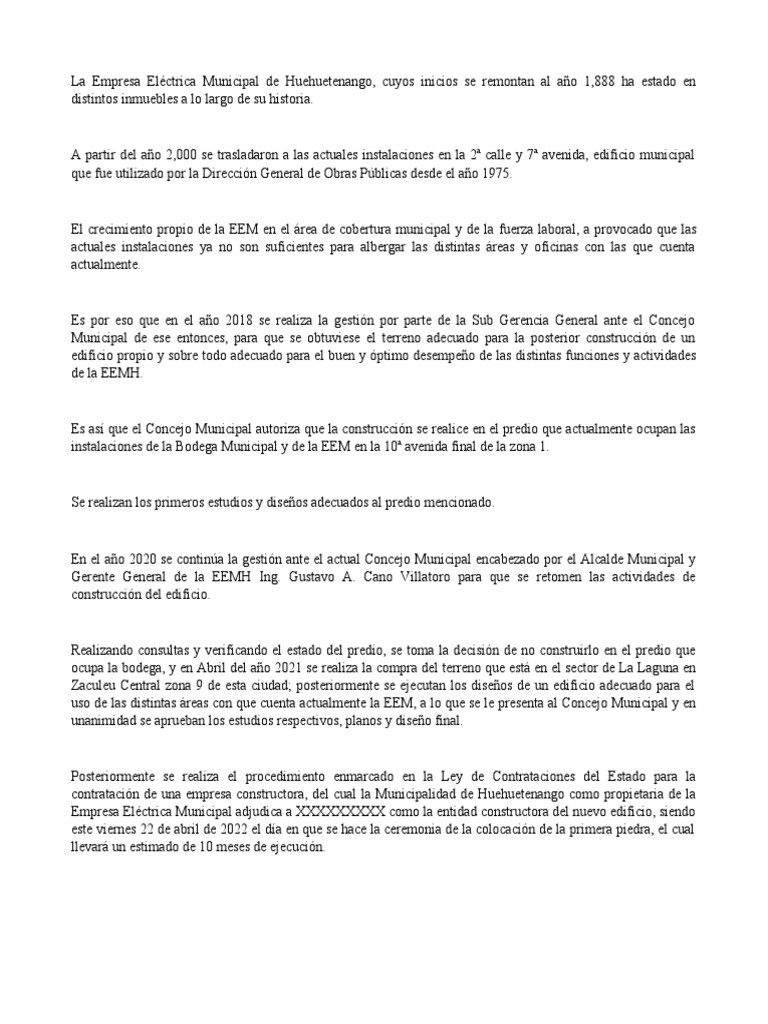 La Empresa Eléctrica Municipal de Huehuetenango, cuyos inicios se remontan al año 1,888 ha estado en distintos inmuebles a lo largo de su historia.

A partir del año 2,000 se trasladaron a las actuales instalaciones en la 2ª calle y 7ª avenida, edificio municipal que fue utilizado por la Dirección General de Obras Públicas desde el año 1975.

El crecimiento propio de la EEM en el área de cobertura municipal y de la fuerza laboral, a provocado que las actuales instalaciones ya no son suficientes para albergar las distintas áreas y oficinas con las que cuenta actualmente.

Es por eso que en el año 2018 se realiza la gestión por parte de la Sub Gerencia General ante el Concejo Municipal de ese entonces, para que se obtuviese el terreno adecuado para la posterior construcción de un edificio propio y sobre todo adecuado para el buen y óptimo desempeño de las distintas funciones y actividades de la EEMH.

Es así que el Concejo Municipal autoriza que la construcción se realice en el predio que actualmente ocupan las instalaciones de la Bodega Municipal y de la EEM en la 10ª avenida final de la zona 1.

Se realizan los primeros estudios y diseños adecuados al predio mencionado.

En el año 2020 se continúa la gestión ante el actual Concejo Municipal encabezado por el Alcalde Municipal y Gerente General de la EEMH Ing. Gustavo A. Cano Villatoro para que se retomen las actividades de construcción del edificio.

Realizando consultas y verificando el estado del predio, se toma la decisión de no construirlo en el predio que ocupa la bodega, y en Abril del año 2021 se realiza la compra del terreno que está en el sector de La Laguna en Zaculeu Central zona 9 de esta ciudad; posteriormente se ejecutan los diseños de un edificio adecuado para el uso de las distintas áreas con que cuenta actualmente la EEM, a lo que se le presenta al Concejo Municipal y en unanimidad se aprueban los estudios respectivos, planos y diseño final.

Posteriormente se realiza el procedimiento enmarcado en la Ley de Contrataciones del Estado para la contratación de una empresa constructora, del cual la Municipalidad de Huehuetenango como propietaria de la Empresa Eléctrica Municipal adjudica a XXXXXXXXX como la entidad constructora del nuevo edificio, siendo este viernes 22 de abril de 2022 el día en que se hace la ceremonia de la colocación de la primera piedra, el cual llevará un estimado de 10 meses de ejecución.